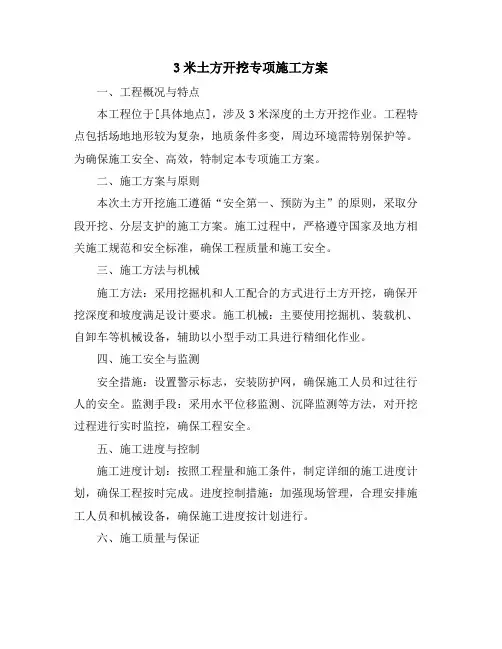 3 米土方开挖专项施工方案

一、工程概况与特点

本工程位于[具体地点]，涉及 3 米深度的土方开挖作业。工程特点包括场地地形较为复杂，地质条件多变，周边环境需特别保护等。为确保施工安全、高效，特制定本专项施工方案。

二、施工方案与原则

本次土方开挖施工遵循“安全第一、预防为主”的原则，采取分段开挖、分层支护的施工方案。施工过程中，严格遵守国家及地方相关施工规范和安全标准，确保工程质量和施工安全。

三、施工方法与机械

施工方法：采用挖掘机和人工配合的方式进行土方开挖，确保开挖深度和坡度满足设计要求。施工机械：主要使用挖掘机、装载机、自卸车等机械设备，辅助以小型手动工具进行精细化作业。

四、施工安全与监测

安全措施：设置警示标志，安装防护网，确保施工人员和过往行人的安全。监测手段：采用水平位移监测、沉降监测等方法，对开挖过程进行实时监控，确保工程安全。

五、施工进度与控制

施工进度计划：按照工程量和施工条件，制定详细的施工进度计划，确保工程按时完成。进度控制措施：加强现场管理，合理安排施工人员和机械设备，确保施工进度按计划进行。

六、施工质量与保证